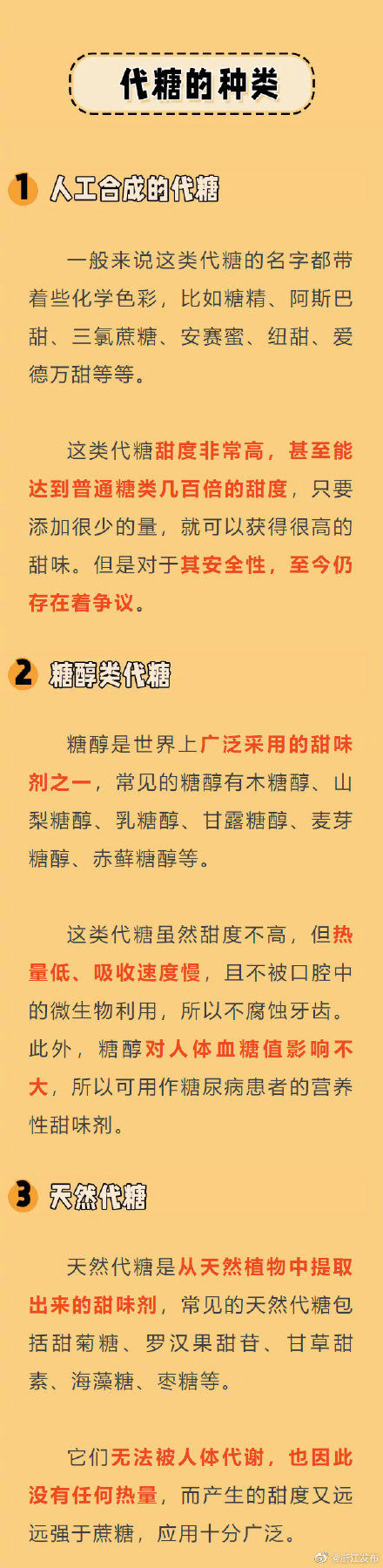 代糖的种类

1 人工合成的代糖

一般来说这类代糖的名字都带着些化学色彩，比如糖精、阿斯巴甜、三氯蔗糖、安赛蜜、纽甜、爱德万甜等等。

这类代糖甜度非常高，甚至能达到普通糖类几百倍的甜度，只要添加很少的量，就可以获得很高的甜味。但是对于其安全性，至今仍存在着争议。

2 糖醇类代糖

糖醇是世界上广泛采用的甜味剂之一，常见的糖醇有木糖醇、山梨糖醇、乳糖醇、甘露糖醇、麦芽糖醇、赤藓糖醇等。

这类代糖虽然甜度不高，但热量低、吸收速度慢，且不被口腔中的微生物利用，所以不腐蚀牙齿。此外，糖醇对人体血糖值影响不大，所以可用作糖尿病患者的营养性甜味剂。

3 天然代糖

天然代糖是从天然植物中提取出来的甜味剂，常见的天然代糖包括甜菊糖、罗汉果甜苷、甘草甜素、海藻糖、枣糖等。

它们无法被人体代谢，也因此没有任何热量，而产生的甜度又远远强于蔗糖，应用十分广泛。

@浙江发布